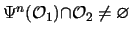 $\Psi^n(\mathcal{O}_1) \cap \mathcal{O}_2 \neq \varnothing$